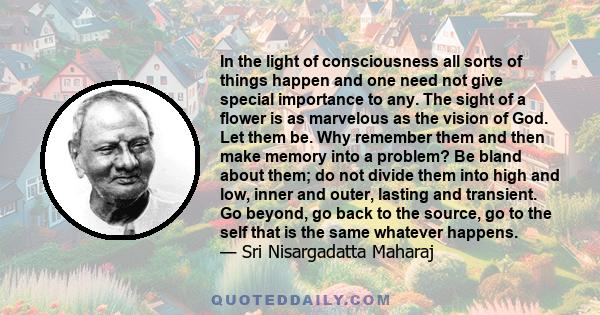 In the light of consciousness all sorts of things happen and one need not give special importance to any. The sight of a flower is as marvelous as the vision of God. Let them be. Why remember them and then make memory into a problem? Be bland about them; do not divide them into high and low, inner and outer, lasting and transient. Go beyond, go back to the source, go to the self that is the same whatever happens.
— Sri Nisargadatta Maharaj

QUOTEDDAILY.COM